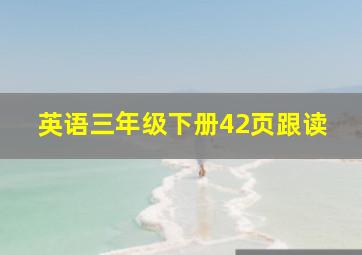 英语三年级下册42页跟读